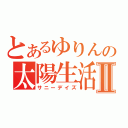 とあるゆりんの
太陽生活Ⅱ
サニーデイズ